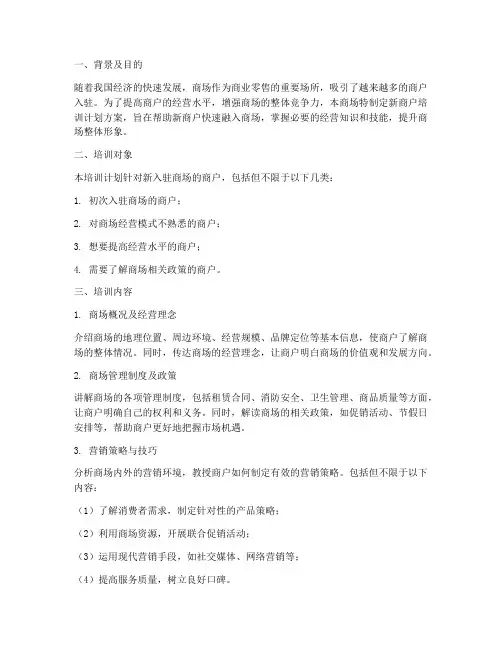 一、背景及目的

随着我国经济的快速发展，商场作为商业零售的重要场所，吸引了越来越多的商户入驻。为了提高商户的经营水平，增强商场的整体竞争力，本商场特制定新商户培训计划方案，旨在帮助新商户快速融入商场，掌握必要的经营知识和技能，提升商场整体形象。

二、培训对象

本培训计划针对新入驻商场的商户，包括但不限于以下几类：

1. 初次入驻商场的商户；

2. 对商场经营模式不熟悉的商户；

3. 想要提高经营水平的商户；

4. 需要了解商场相关政策的商户。

三、培训内容

1. 商场概况及经营理念

介绍商场的地理位置、周边环境、经营规模、品牌定位等基本信息，使商户了解商场的整体情况。同时，传达商场的经营理念，让商户明白商场的价值观和发展方向。

2. 商场管理制度及政策

讲解商场的各项管理制度，包括租赁合同、消防安全、卫生管理、商品质量等方面，让商户明确自己的权利和义务。同时，解读商场的相关政策，如促销活动、节假日安排等，帮助商户更好地把握市场机遇。

3. 营销策略与技巧

分析商场内外的营销环境，教授商户如何制定有效的营销策略。包括但不限于以下内容：

（1）了解消费者需求，制定针对性的产品策略；

（2）利用商场资源，开展联合促销活动；

（3）运用现代营销手段，如社交媒体、网络营销等；

（4）提高服务质量，树立良好口碑。